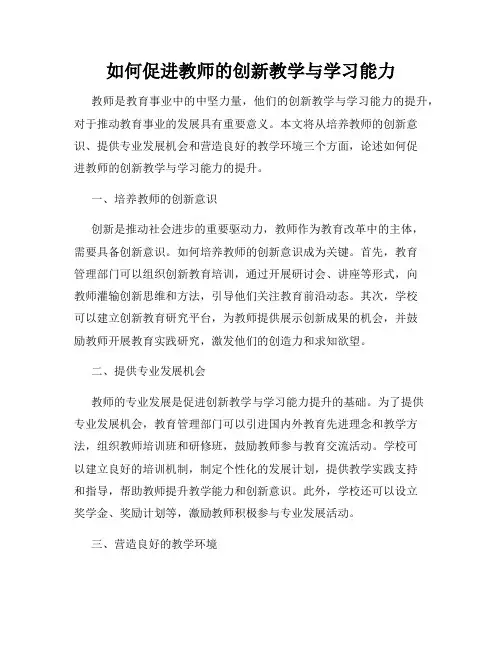 如何促进教师的创新教学与学习能力

教师是教育事业中的中坚力量，他们的创新教学与学习能力的提升，对于推动教育事业的发展具有重要意义。本文将从培养教师的创新意识、提供专业发展机会和营造良好的教学环境三个方面，论述如何促进教师的创新教学与学习能力的提升。

一、培养教师的创新意识

创新是推动社会进步的重要驱动力，教师作为教育改革中的主体，需要具备创新意识。如何培养教师的创新意识成为关键。首先，教育管理部门可以组织创新教育培训，通过开展研讨会、讲座等形式，向教师灌输创新思维和方法，引导他们关注教育前沿动态。其次，学校可以建立创新教育研究平台，为教师提供展示创新成果的机会，并鼓励教师开展教育实践研究，激发他们的创造力和求知欲望。

二、提供专业发展机会

教师的专业发展是促进创新教学与学习能力提升的基础。为了提供专业发展机会，教育管理部门可以引进国内外教育先进理念和教学方法，组织教师培训班和研修班，鼓励教师参与教育交流活动。学校可以建立良好的培训机制，制定个性化的发展计划，提供教学实践支持和指导，帮助教师提升教学能力和创新意识。此外，学校还可以设立奖学金、奖励计划等，激励教师积极参与专业发展活动。

三、营造良好的教学环境